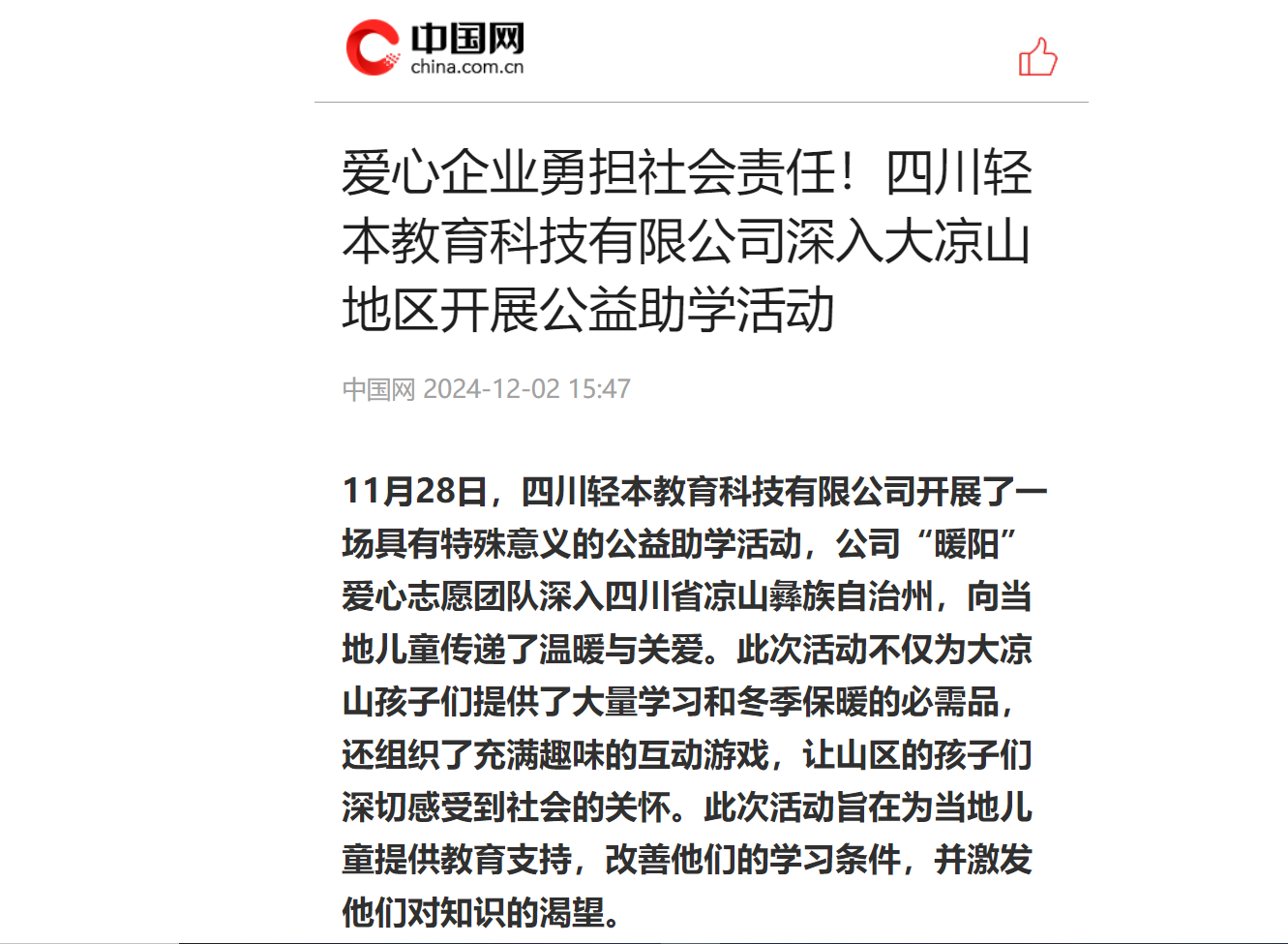 中国网
china.com.cn

爱心企业勇担社会责任！四川轻本教育科技有限公司深入大凉山地区开展公益助学活动

中国网 2024-12-02 15:47

11月28日，四川轻本教育科技有限公司开展了一场具有特殊意义的公益助学活动，公司“暖阳”爱心志愿团队深入四川省凉山彝族自治州，向当地儿童传递了温暖与关爱。此次活动不仅为大凉山孩子们提供了大量学习和冬季保暖的必需品，还组织了充满趣味的互动游戏，让山区的孩子们深切感受到社会的关怀。此次活动旨在为当地儿童提供教育支持，改善他们的学习条件，并激发他们对知识的渴望。